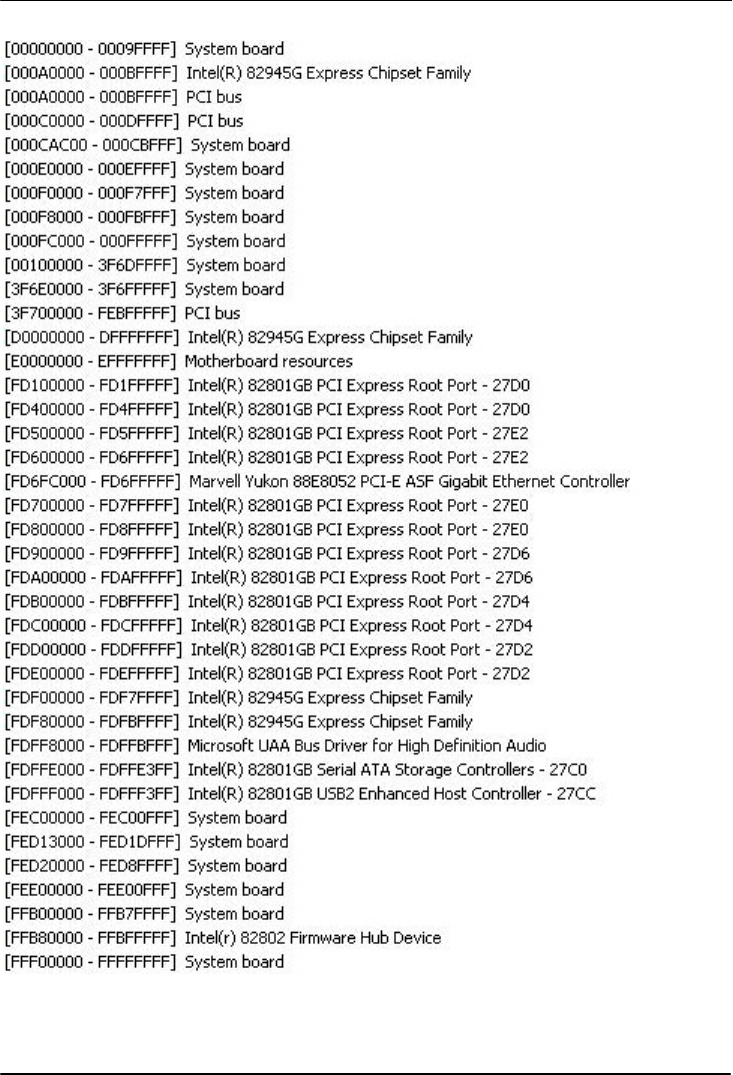 [00000000 - 0009FFFF] System board
[000A0000 - 000BFFFF] Intel(R) 82945G Express Chipset Family
[000A0000 - 000BFFFF] PCI bus
[000C0000 - 000DFFFF] PCI bus
[000CAC00 - 000CBFFF] System board
[000E0000 - 000EFFFF] System board
[000F0000 - 000F7FFF] System board
[000F8000 - 000FBFFF] System board
[000FC000 - 000FFFFF] System board
[00100000 - 3F6DFFFF] System board
[3F6E0000 - 3F6FFFFF] System board
[3F700000 - FEBFFFFF] PCI bus
[D0000000 - DFFFFFFF] Intel(R) 82945G Express Chipset Family
[E0000000 - EFFFFFFF] Motherboard resources
[FD100000 - FD1FFFFF] Intel(R) 82801GB PCI Express Root Port - 27D0
[FD400000 - FD4FFFFF] Intel(R) 82801GB PCI Express Root Port - 27D0
[FD500000 - FD5FFFFF] Intel(R) 82801GB PCI Express Root Port - 27E2
[FD600000 - FD6FFFFF] Intel(R) 82801GB PCI Express Root Port - 27E2
[FD6FC000 - FD6FFFFF] Marvell Yukon 88E8052 PCI-E ASF Gigabit Ethernet Controller
[FD700000 - FD7FFFFF] Intel(R) 82801GB PCI Express Root Port - 27E0
[FD800000 - FD8FFFFF] Intel(R) 82801GB PCI Express Root Port - 27E0
[FD900000 - FD9FFFFF] Intel(R) 82801GB PCI Express Root Port - 27D6
[FDA00000 - FDAFFFFF] Intel(R) 82801GB PCI Express Root Port - 27D6
[FDB00000 - FDBFFFFF] Intel(R) 82801GB PCI Express Root Port - 27D4
[FDC00000 - FDCFFFFF] Intel(R) 82801GB PCI Express Root Port - 27D4
[FDD00000 - FDDFFFFF] Intel(R) 82801GB PCI Express Root Port - 27D2
[FDE00000 - FDEFFFFF] Intel(R) 82801GB PCI Express Root Port - 27D2
[FDF00000 - FDF7FFFF] Intel(R) 82945G Express Chipset Family
[FDF80000 - FDFBFFFF] Intel(R) 82945G Express Chipset Family
[FDFF8000 - FDFFBFFF] Microsoft UAA Bus Driver for High Definition Audio
[FDFFE000 - FDFFE3FF] Intel(R) 82801GB Serial ATA Storage Controllers - 27C0
[FDFFF000 - FDFFF3FF] Intel(R) 82801GB USB2 Enhanced Host Controller - 27CC
[FEC00000 - FEC00FFF] System board
[FED13000 - FED1DFFF] System board
[FED20000 - FED8FFFF] System board
[FEE00000 - FEE00FFF] System board
[FFB00000 - FFB7FFFF] System board
[FFB80000 - FFBFFFFF] Intel(r) 82802 Firmware Hub Device
[FFF00000 - FFFFFFFF] System board